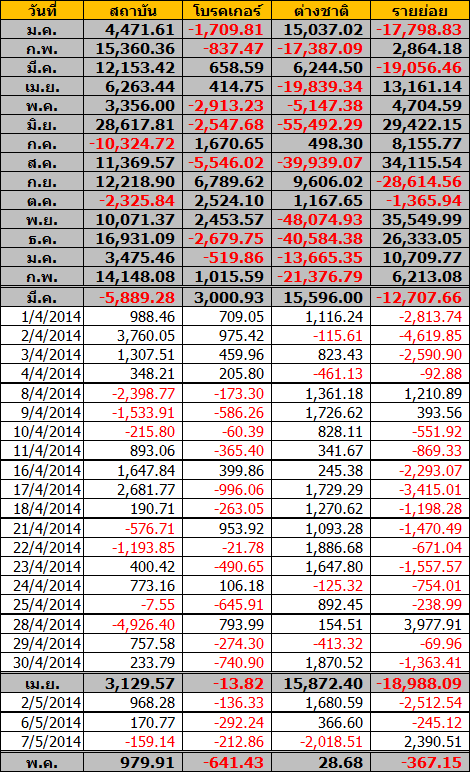 | วันที่ | สถาบัน | โบรคเกอร์ | ต่างชาติ | รายย่อย |
|---|---|---|---|---|
| ม.ค. | 4,471.61 | -1,709.81 | 15,037.02 | -17,798.83 |
| ก.พ. | 15,360.36 | -837.47 | -17,387.09 | 2,864.18 |
| มี.ค. | 12,153.42 | 658.59 | 6,244.50 | -19,056.46 |
| เม.ย. | 6,263.44 | 414.75 | -19,839.34 | 13,161.14 |
| พ.ค. | 3,356.00 | -2,913.23 | -5,147.38 | 4,704.59 |
| มิ.ย. | 28,617.81 | -2,547.68 | -55,492.29 | 29,422.15 |
| ก.ค. | -10,324.72 | 1,670.65 | 498.30 | 8,155.77 |
| ส.ค. | 11,369.57 | -5,546.02 | -39,939.07 | 34,115.54 |
| ก.ย. | 12,218.90 | 6,789.62 | 9,606.02 | -28,614.56 |
| ต.ค. | -2,325.84 | 2,524.10 | 1,167.65 | -1,365.94 |
| พ.ย. | 10,071.37 | 2,453.57 | -48,074.93 | 35,549.99 |
| ธ.ค. | 16,931.09 | -2,679.75 | -40,584.38 | 26,333.05 |
| ม.ค. | 3,475.46 | -519.86 | -13,665.35 | 10,709.77 |
| ก.พ. | 14,148.08 | 1,015.59 | -21,376.79 | 6,213.08 |
| มี.ค. | -5,889.28 | 3,000.93 | 15,596.00 | -12,707.66 |
| 1/4/2014 | 988.46 | 709.05 | 1,116.24 | -2,813.74 |
| 2/4/2014 | 3,760.05 | 975.42 | -115.61 | -4,619.85 |
| 3/4/2014 | 1,307.51 | 459.96 | 823.43 | -2,590.90 |
| 4/4/2014 | 348.21 | 205.80 | -461.13 | -92.88 |
| 8/4/2014 | -2,398.77 | -173.30 | 1,361.18 | 1,210.89 |
| 9/4/2014 | -1,533.91 | -586.26 | 1,726.62 | 393.56 |
| 10/4/2014 | -215.80 | -60.39 | 828.11 | -551.92 |
| 11/4/2014 | 893.06 | -365.40 | 341.67 | -869.33 |
| 16/4/2014 | 1,647.84 | 399.86 | 245.38 | -2,293.07 |
| 17/4/2014 | 2,681.77 | -996.06 | 1,729.29 | -3,415.01 |
| 18/4/2014 | 190.71 | -263.05 | 1,270.62 | -1,198.28 |
| 21/4/2014 | -576.71 | 953.92 | 1,093.28 | -1,470.49 |
| 22/4/2014 | -1,193.85 | -21.78 | 1,886.68 | -671.04 |
| 23/4/2014 | 400.42 | -490.65 | 1,647.80 | -1,557.57 |
| 24/4/2014 | 773.16 | 106.18 | -125.32 | -754.01 |
| 25/4/2014 | -7.55 | -645.91 | 892.45 | -238.99 |
| 28/4/2014 | -4,926.40 | 793.99 | 154.51 | 3,977.91 |
| 29/4/2014 | 757.58 | -274.30 | -413.32 | -69.96 |
| 30/4/2014 | 233.79 | -740.90 | 1,870.52 | -1,363.41 |
| เม.ย. | 3,129.57 | -13.82 | 15,872.40 | -18,988.09 |
| 2/5/2014 | 968.28 | -136.33 | 1,680.59 | -2,512.54 |
| 6/5/2014 | 170.77 | -292.24 | 366.60 | -245.12 |
| 7/5/2014 | -159.14 | -212.86 | -2,018.51 | 2,390.51 |
| พ.ค. | 979.91 | -641.43 | 28.68 | -367.15 |